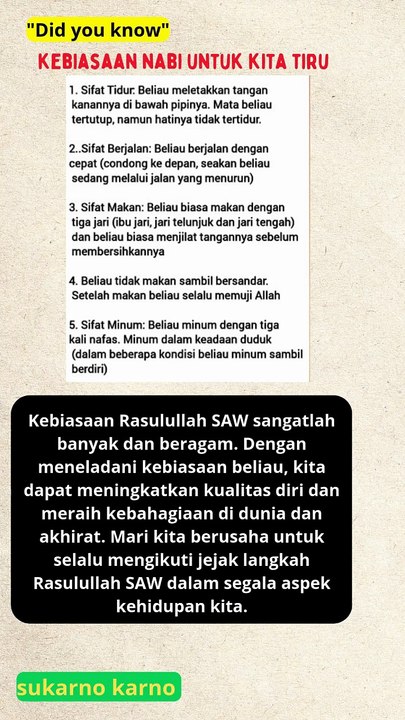 "Did you know"

KEBIASAAN NABI UNTUK KITA TIRU

1. Sifat Tidur: Beliau meletakkan tangan kanannya di bawah pipinya. Mata beliau tertutup, namun hatinya tidak tertidur.

2..Sifat Berjalan: Beliau berjalan dengan cepat (condong ke depan, seakan beliau sedang melalui jalan yang menurun)

3. Sifat Makan: Beliau biasa makan dengan tiga jari (ibu jari, jari telunjuk dan jari tengah) dan beliau biasa menjilat tangannya sebelum membersihkannya

4. Beliau tidak makan sambil bersandar. Setelah makan beliau selalu memuji Allah

5. Sifat Minum: Beliau minum dengan tiga kali nafas. Minum dalam keadaan duduk (dalam beberapa kondisi beliau minum sambil berdiri)

Kebiasaan Rasulullah SAW sangatlah banyak dan beragam. Dengan meneladani kebiasaan beliau, kita dapat meningkatkan kualitas diri dan meraih kebahagiaan di dunia dan akhirat. Mari kita berusaha untuk selalu mengikuti jejak langkah Rasulullah SAW dalam segala aspek kehidupan kita.

sukarno karno